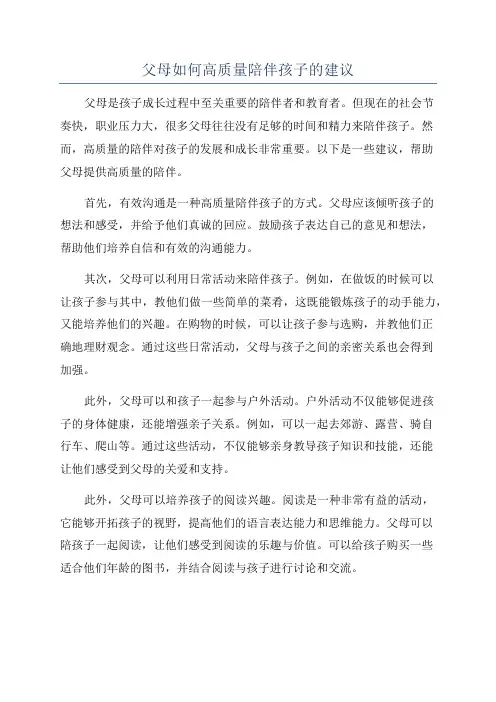 父母如何高质量陪伴孩子的建议

父母是孩子成长过程中至关重要的陪伴者和教育者。但现在的社会节奏快，职业压力大，很多父母往往没有足够的时间和精力来陪伴孩子。然而，高质量的陪伴对孩子的发展和成长非常重要。以下是一些建议，帮助父母提供高质量的陪伴。

首先，有效沟通是一种高质量陪伴孩子的方式。父母应该倾听孩子的想法和感受，并给予他们真诚的回应。鼓励孩子表达自己的意见和想法，帮助他们培养自信和有效的沟通能力。

其次，父母可以利用日常活动来陪伴孩子。例如，在做饭的时候可以让孩子参与其中，教他们做一些简单的菜肴，这既能锻炼孩子的动手能力，又能培养他们的兴趣。在购物的时候，可以让孩子参与选购，并教他们正确地理财观念。通过这些日常活动，父母与孩子之间的亲密关系也会得到加强。

此外，父母可以和孩子一起参与户外活动。户外活动不仅能够促进孩子的身体健康，还能增强亲子关系。例如，可以一起去郊游、露营、骑自行车、爬山等。通过这些活动，不仅能够亲身教导孩子知识和技能，还能让他们感受到父母的关爱和支持。

此外，父母可以培养孩子的阅读兴趣。阅读是一种非常有益的活动，它能够开拓孩子的视野，提高他们的语言表达能力和思维能力。父母可以陪孩子一起阅读，让他们感受到阅读的乐趣与价值。可以给孩子购买一些适合他们年龄的图书，并结合阅读与孩子进行讨论和交流。